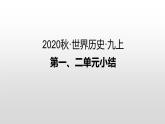 2020秋·世界历史·九上

第一、二单元小结